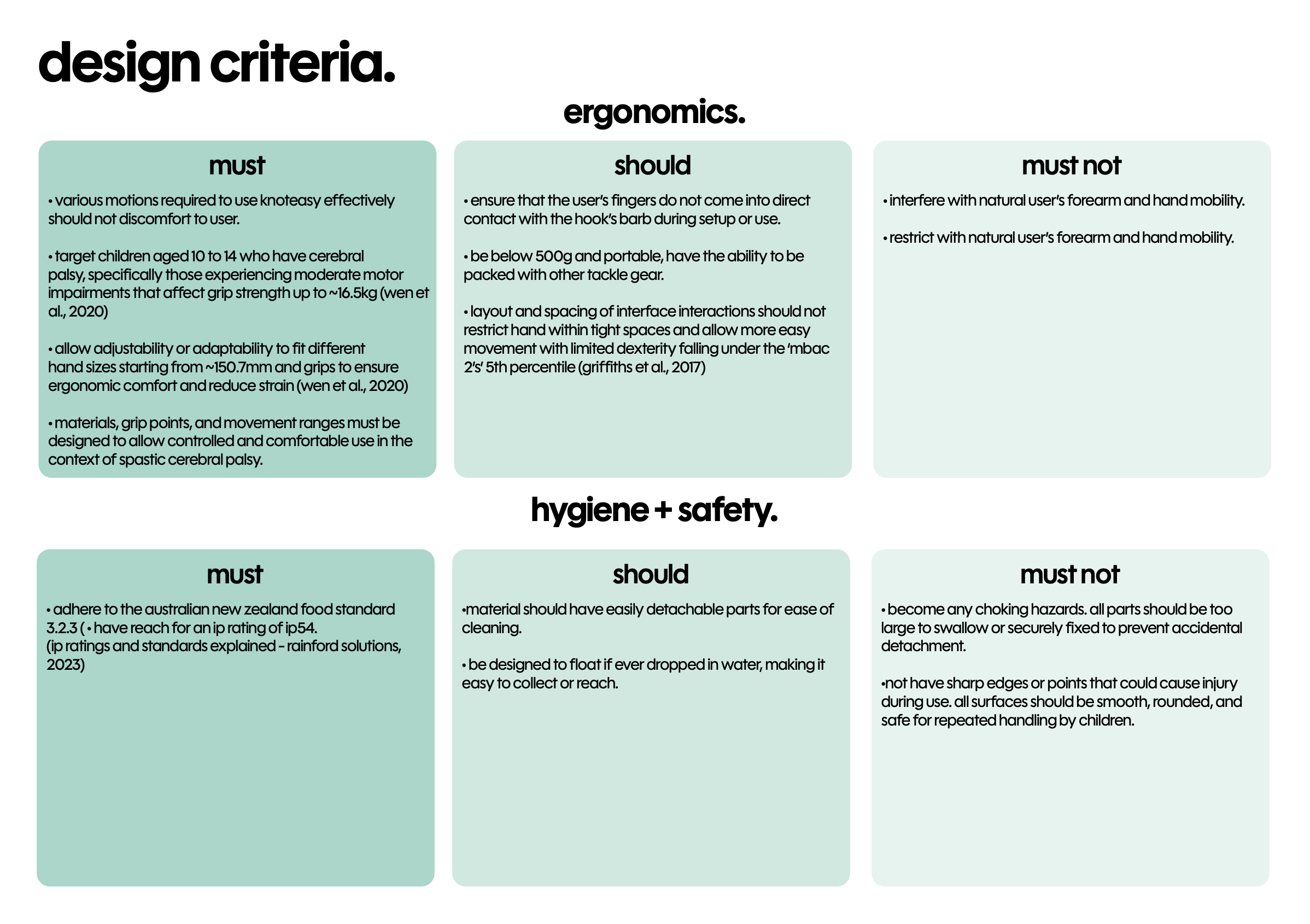 design criteria.

ergonomics.

must

• various motions required to use knoteasy effectively should not discomfort to user.

• target children aged 10 to 14 who have cerebral palsy, specifically those experiencing moderate motor impairments that affect grip strength up to ~16.5kg (wen et al., 2020)

• allow adjustability or adaptability to fit different hand sizes starting from ~150.7mm and grips to ensure ergonomic comfort and reduce strain (wen et al., 2020)

• materials, grip points, and movement ranges must be designed to allow controlled and comfortable use in the context of spastic cerebral palsy.

should

• ensure that the user's fingers do not come into direct contact with the hook's barb during setup or use.

• be below 500g and portable, have the ability to be packed with other tackle gear.

• layout and spacing of interface interactions should not restrict hand within tight spaces and allow more easy movement with limited dexterity falling under the 'mbac 2's' 5th percentile (griffiths et al., 2017)

must not

• interfere with natural user's forearm and hand mobility.

• restrict with natural user's forearm and hand mobility.

hygiene + safety.

must

• adhere to the australian new zealand food standard 3.2.3 ( • have reach for an ip rating of ip54. (ip ratings and standards explained - rainford solutions, 2023)

should

•material should have easily detachable parts for ease of cleaning.

• be designed to float if ever dropped in water, making it easy to collect or reach.

must not

• become any choking hazards. all parts should be too large to swallow or securely fixed to prevent accidental detachment.

•not have sharp edges or points that could cause injury during use. all surfaces should be smooth, rounded, and safe for repeated handling by children.